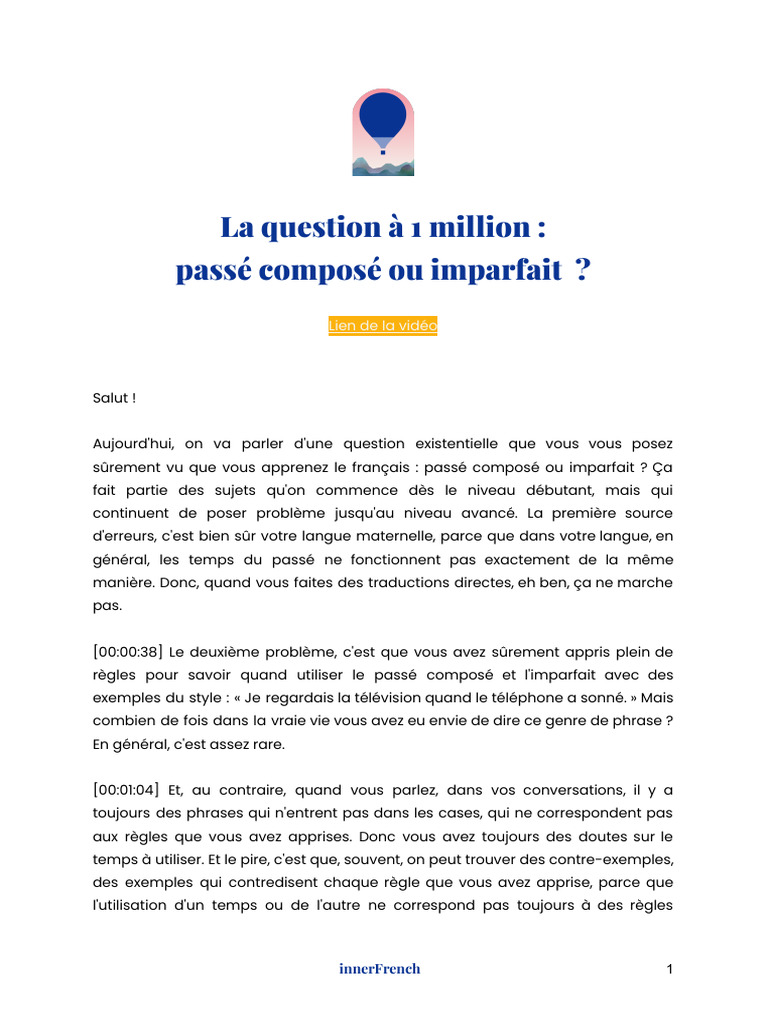 La question à 1 million :
passé composé ou imparfait ?

Lien de la vidéo

Salut !

Aujourd'hui, on va parler d'une question existentielle que vous vous posez sûrement vu que vous apprenez le français : passé composé ou imparfait ? Ça fait partie des sujets qu'on commence dès le niveau débutant, mais qui continuent de poser problème jusqu'au niveau avancé. La première source d'erreurs, c'est bien sûr votre langue maternelle, parce que dans votre langue, en général, les temps du passé ne fonctionnent pas exactement de la même manière. Donc, quand vous faites des traductions directes, eh ben, ça ne marche pas.

[00:00:38] Le deuxième problème, c'est que vous avez sûrement appris plein de règles pour savoir quand utiliser le passé composé et l'imparfait avec des exemples du style : « Je regardais la télévision quand le téléphone a sonné. » Mais combien de fois dans la vraie vie vous avez eu envie de dire ce genre de phrase ? En général, c'est assez rare.

[00:01:04] Et, au contraire, quand vous parlez, dans vos conversations, il y a toujours des phrases qui n'entrent pas dans les cases, qui ne correspondent pas aux règles que vous avez apprises. Donc vous avez toujours des doutes sur le temps à utiliser. Et le pire, c'est que, souvent, on peut trouver des contre-exemples, des exemples qui contredisent chaque règle que vous avez apprise, parce que l'utilisation d'un temps ou de l'autre ne correspond pas toujours à des règles

innerFrench

1